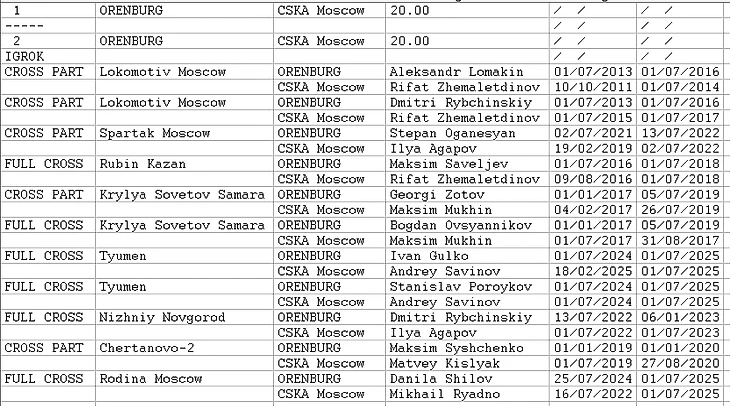 | 1 | ORENBURG | CSKA Moscow | 20.00 | / / | / / |
|---|---|---|---|---|---|
| ----- | | | | / / | / / |
| 2 | ORENBURG | CSKA Moscow | 20.00 | / / | / / |
| IGROK | | | | / / | / / |
| CROSS PART | Lokomotiv Moscow | ORENBURG | Aleksandr Lomakin | 01/07/2013 | 01/07/2016 |
| | | CSKA Moscow | Rifat Zhemaletdinov | 10/10/2011 | 01/07/2014 |
| CROSS PART | Lokomotiv Moscow | ORENBURG | Dmitri Rybchinskiy | 01/07/2013 | 01/07/2016 |
| | | CSKA Moscow | Rifat Zhemaletdinov | 01/07/2015 | 01/07/2017 |
| CROSS PART | Spartak Moscow | ORENBURG | Stepan Oganesyan | 02/07/2021 | 13/07/2022 |
| | | CSKA Moscow | Ilya Agapov | 19/02/2019 | 02/07/2022 |
| FULL CROSS | Rubin Kazan | ORENBURG | Maksim Saveljev | 01/07/2016 | 01/07/2018 |
| | | CSKA Moscow | Rifat Zhemaletdinov | 09/08/2016 | 01/07/2018 |
| CROSS PART | Krylya Sovetov Samara | ORENBURG | Georgi Zotov | 01/01/2017 | 05/07/2019 |
| | | CSKA Moscow | Maksim Mukhin | 04/02/2017 | 26/07/2019 |
| FULL CROSS | Krylya Sovetov Samara | ORENBURG | Bogdan Ovsyannikov | 01/01/2017 | 05/07/2019 |
| | | CSKA Moscow | Maksim Mukhin | 01/07/2017 | 31/08/2017 |
| FULL CROSS | Tyumen | ORENBURG | Ivan Gulko | 01/07/2024 | 01/07/2025 |
| | | CSKA Moscow | Andrey Savinov | 18/02/2025 | 01/07/2025 |
| FULL CROSS | Tyumen | ORENBURG | Stanislav Poroykov | 01/07/2024 | 01/07/2025 |
| | | CSKA Moscow | Andrey Savinov | 01/07/2024 | 01/07/2025 |
| FULL CROSS | Nizhniy Novgorod | ORENBURG | Dmitri Rybchinskiy | 13/07/2022 | 06/01/2023 |
| | | CSKA Moscow | Ilya Agapov | 01/07/2022 | 01/07/2023 |
| CROSS PART | Chertanovo-2 | ORENBURG | Maksim Syshchenko | 01/01/2019 | 01/01/2020 |
| | | CSKA Moscow | Matvey Kislyak | 01/07/2019 | 27/08/2020 |
| FULL CROSS | Rodina Moscow | ORENBURG | Danila Shilov | 25/07/2024 | 01/07/2025 |
| | | CSKA Moscow | Mikhail Ryadno | 16/07/2022 | 01/07/2025 |